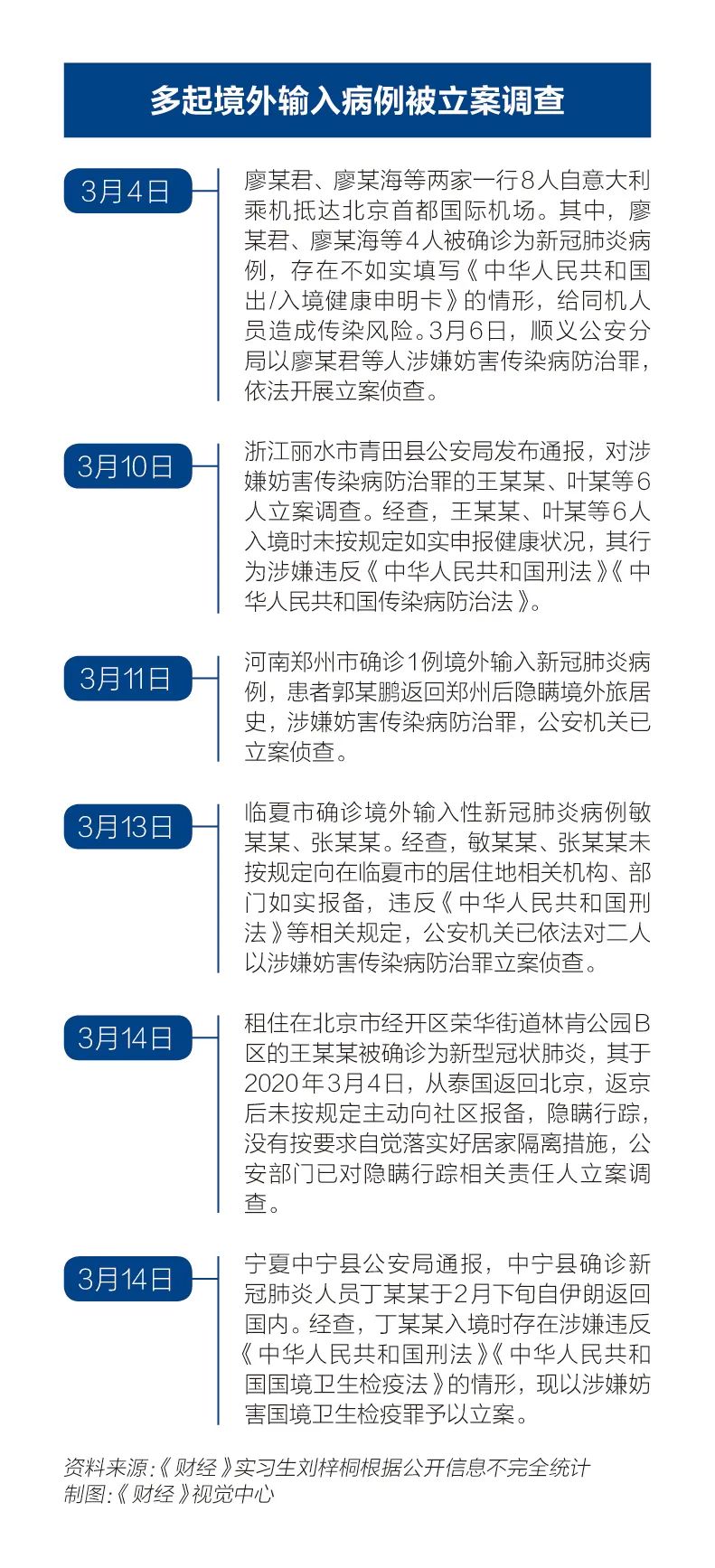 多起境外输入病例被立案调查

3月4日

廖某君、廖某海等两家一行8人自意大利乘机抵达北京首都国际机场。其中，廖某君、廖某海等4人被确诊为新冠肺炎病例，存在不如实填写《中华人民共和国出/入境健康申明卡》的情形，给同机人员造成传染风险。3月6日，顺义公安分局以廖某君等人涉嫌妨害传染病防治罪，依法开展立案侦查。

3月10日

浙江丽水市青田县公安局发布通报，对涉嫌妨害传染病防治罪的王某某、叶某等6人立案调查。经查，王某某、叶某等6人入境时未按规定如实申报健康状况，其行为涉嫌违反《中华人民共和国刑法》《中华人民共和国传染病防治法》。

3月11日

河南郑州市确诊1例境外输入新冠肺炎病例，患者郭某鹏返回郑州后隐瞒境外旅居史，涉嫌妨害传染病防治罪，公安机关已立案侦查。

3月13日

临夏市确诊境外输入性新冠肺炎病例敏某某、张某某。经查，敏某某、张某某未按规定向在临夏市的居住地相关机构、部门如实报备，违反《中华人民共和国刑法》等相关规定，公安机关已依法对二人以涉嫌妨害传染病防治罪立案侦查。

3月14日

租住在北京市经开区荣华街道林肯公园B区的王某某被确诊为新型冠状肺炎，其于2020年3月4日，从泰国返回北京，返京后未按规定主动向社区报备，隐瞒行踪，没有按要求自觉落实好居家隔离措施，公安部门已对隐瞒行踪相关责任人立案调查。

3月14日

宁夏中宁县公安局通报，中宁县确诊新冠肺炎人员丁某某于2月下旬自伊朗返回国内。经查，丁某某入境时存在涉嫌违反《中华人民共和国刑法》《中华人民共和国国境卫生检疫法》的情形，现以涉嫌妨害国境卫生检疫罪予以立案。

资料来源：《财经》实习生刘梓桐根据公开信息不完全统计
制图：《财经》视觉中心